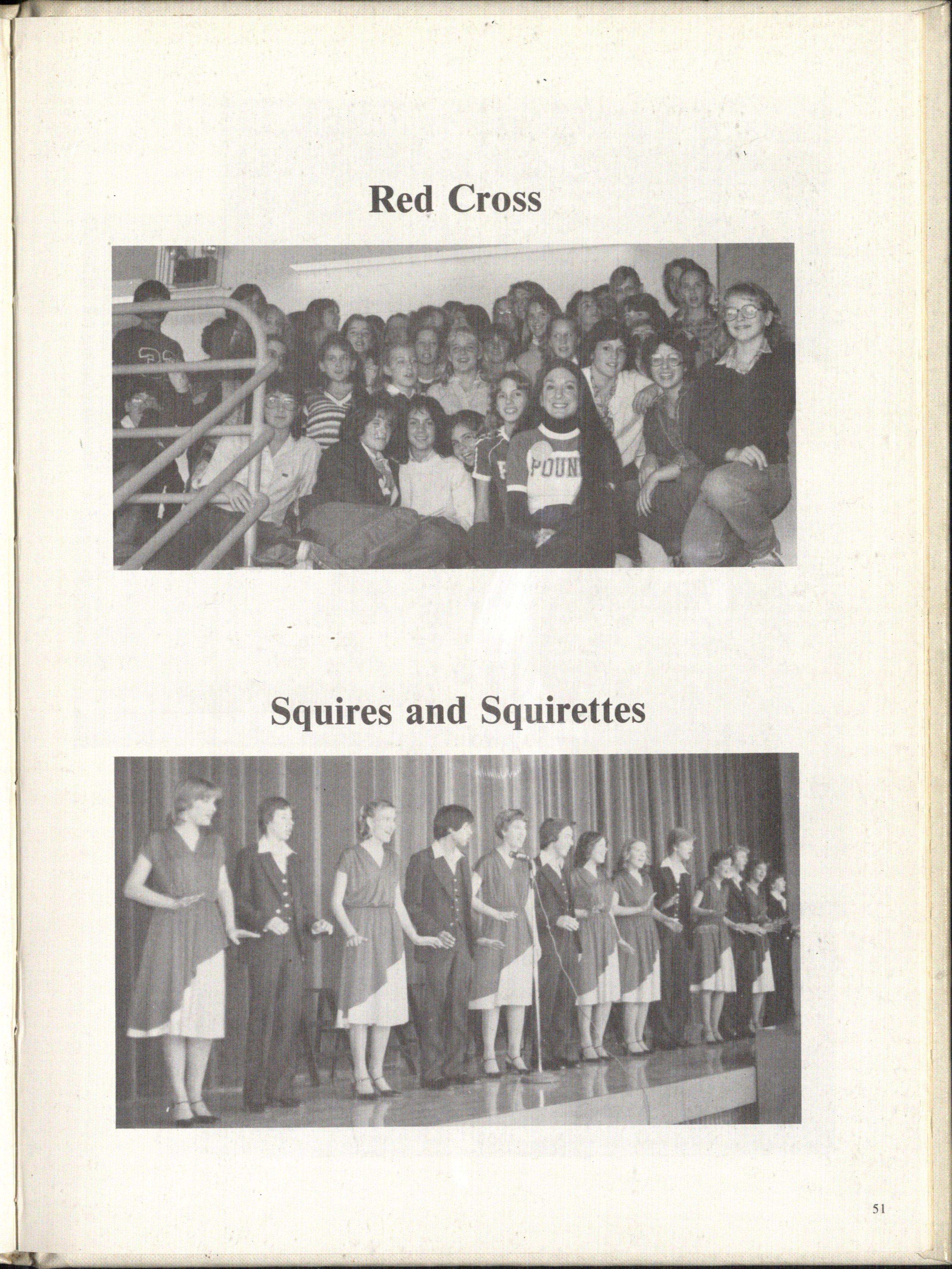 Red Cross

POUN

Squires and Squirettes

51